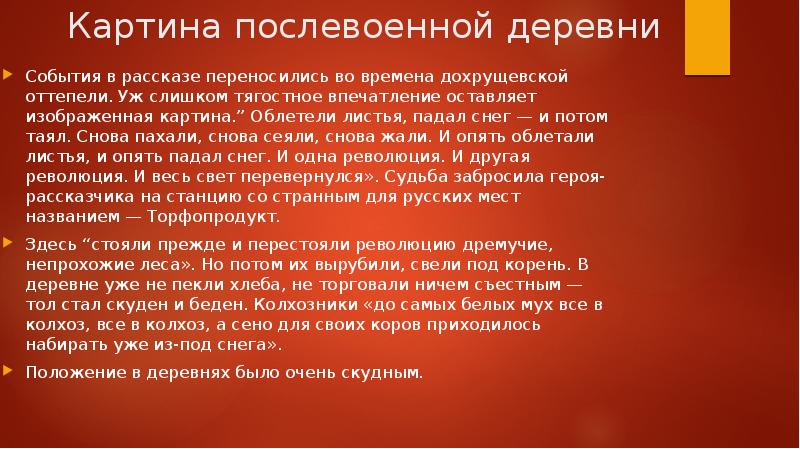 Картина послевоенной деревни

События в рассказе переносились во времена дохрущевской оттепели. Уж слишком тягостное впечатление оставляет изображенная картина.” Облетели листья, падал снег — и потом таял. Снова пахали, снова сеяли, снова жали. И опять облетали листья, и опять падал снег. И одна революция. И другая революция. И весь свет перевернулся». Судьба забросила героя-рассказчика на станцию со странным для русских мест названием — Торфопродукт.

Здесь “стояли прежде и перестояли революцию дремучие, непрохожие леса». Но потом их вырубили, свели под корень. В деревне уже не пекли хлеба, не торговали ничем съестным — тол стал скуден и беден. Колхозники «до самых белых мух все в колхоз, все в колхоз, а сено для своих коров приходилось набирать уже из-под снега».

Положение в деревнях было очень скудным.